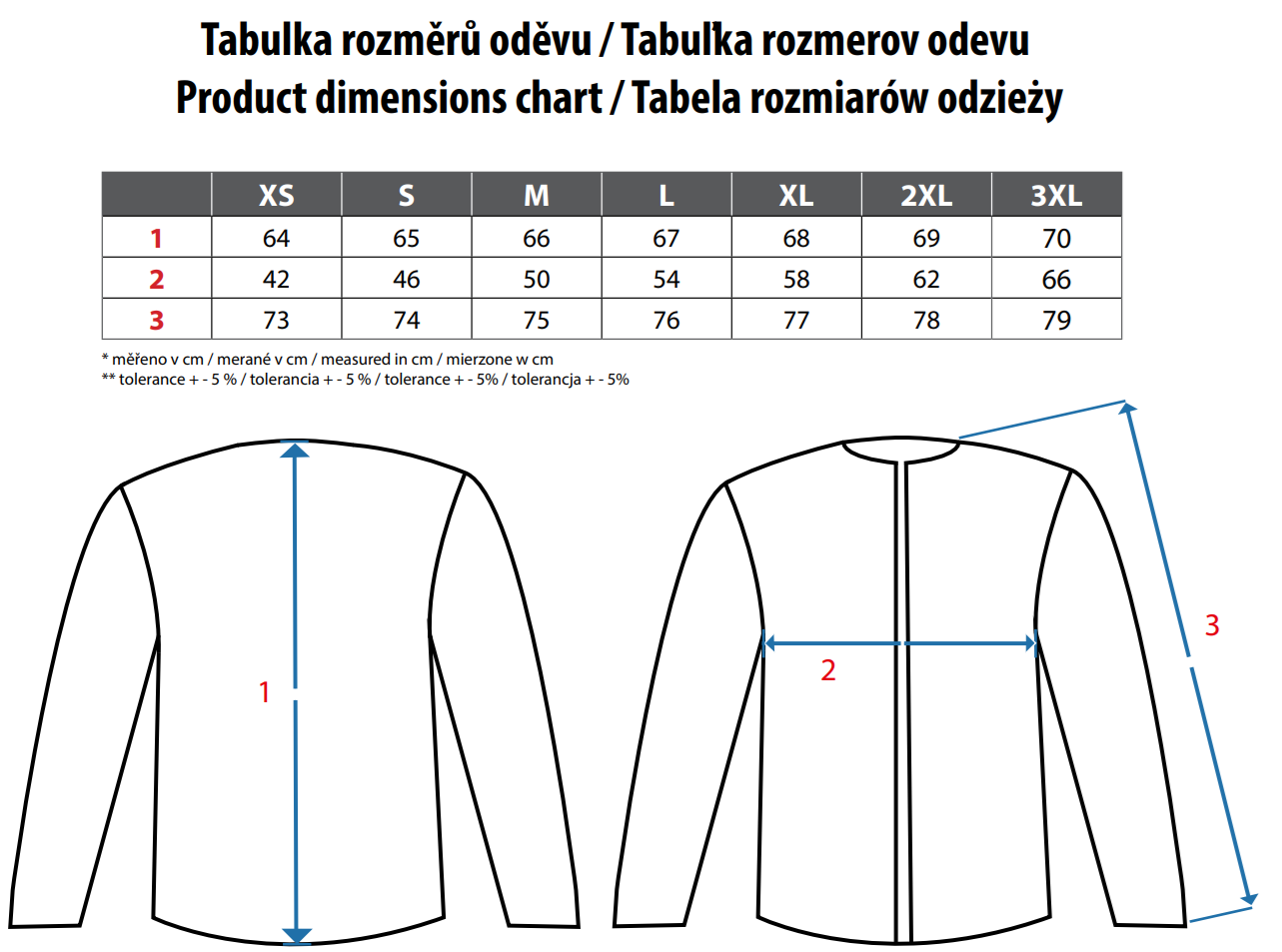 Tabulka rozměrů oděvu / Tabuľka rozmerov odevu
Product dimensions chart / Tabela rozmiarów odzieży

| | XS | S | M | L | XL | 2XL | 3XL |
|---|---|---|---|---|---|---|---|
| 1 | 64 | 65 | 66 | 67 | 68 | 69 | 70 |
| 2 | 42 | 46 | 50 | 54 | 58 | 62 | 66 |
| 3 | 73 | 74 | 75 | 76 | 77 | 78 | 79 |

* měřeno v cm / merané v cm / measured in cm / mierzone w cm
** tolerance + - 5 % / tolerancia + - 5 % / tolerance + - 5% / tolerancja + - 5%

1

2

3